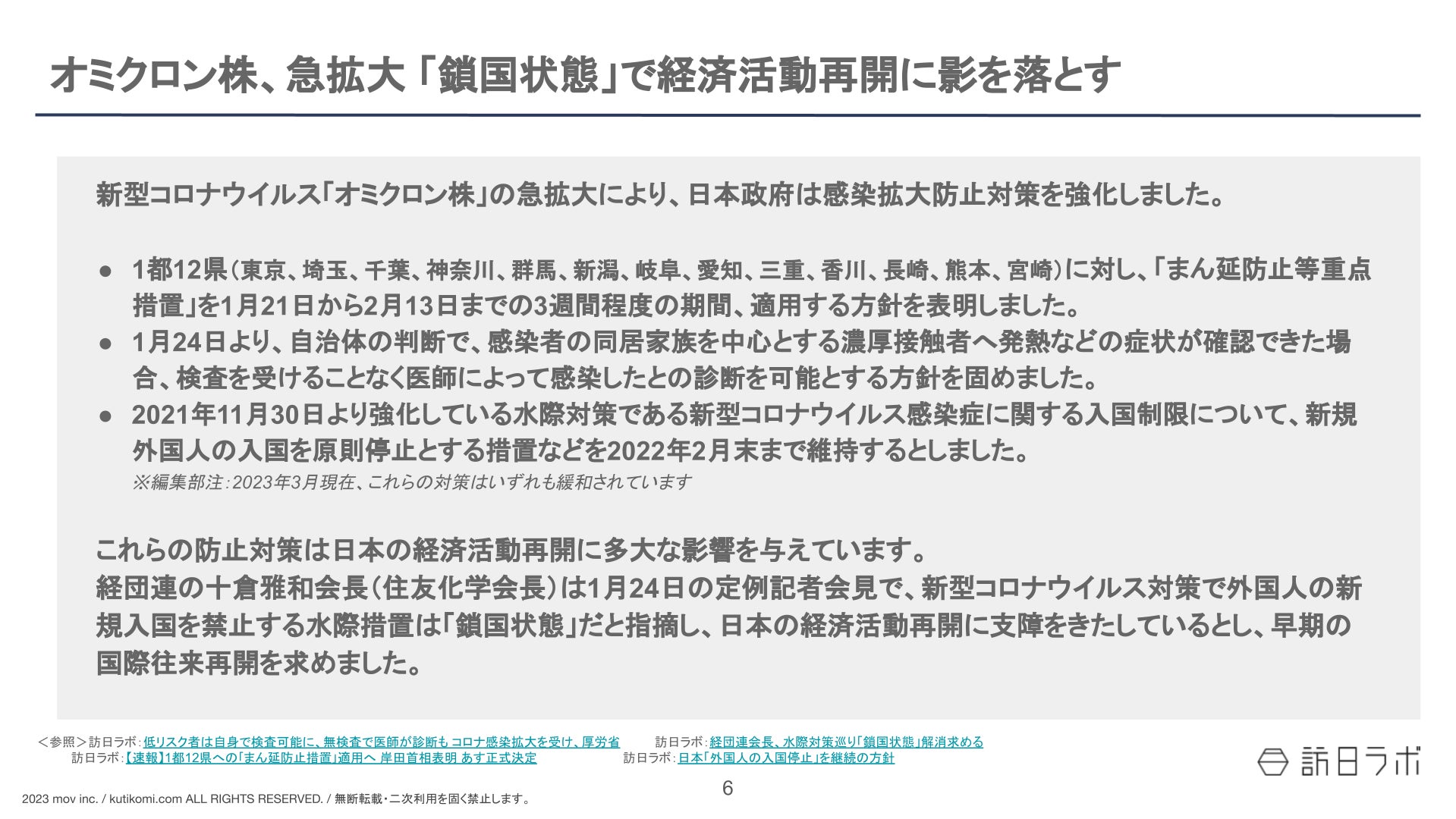 オミクロン株、急拡大「鎖国状態」で経済活動再開に影を落とす

新型コロナウイルス「オミクロン株」の急拡大により、日本政府は感染拡大防止対策を強化しました。

● 1都12県（東京、埼玉、千葉、神奈川、群馬、新潟、岐阜、愛知、三重、香川、長崎、熊本、宮崎）に対し、「まん延防止等重点措置」を1月21日から2月13日までの3週間程度の期間、適用する方針を表明しました。
● 1月24日より、自治体の判断で、感染者の同居家族を中心とする濃厚接触者へ発熱などの症状が確認できた場合、検査を受けることなく医師によって感染したとの診断を可能とする方針を固めました。
● 2021年11月30日より強化している水際対策である新型コロナウイルス感染症に関する入国制限について、新規外国人の入国を原則停止とする措置などを2022年2月末まで維持するとしました。
※編集部注：2023年3月現在、これらの対策はいずれも緩和されています

これらの防止対策は日本の経済活動再開に多大な影響を与えています。
経団連の十倉雅和会長（住友化学会長）は1月24日の定例記者会見で、新型コロナウイルス対策で外国人の新規入国を禁止する水際措置は「鎖国状態」だと指摘し、日本の経済活動再開に支障をきたしているとし、早期の国際往来再開を求めました。

＜参照＞訪日ラボ：低リスク者は自身で検査可能に、無検査で医師が診断も コロナ感染拡大を受け、厚労省
訪日ラボ：【速報】1都12県への「まん延防止措置」適用へ 岸田首相表明 あす正式決定
訪日ラボ：経団連会長、水際対策巡り「鎖国状態」解消求める
訪日ラボ：日本「外国人の入国停止」を継続の方針

訪日ラボ

6

2023 mov inc. / kutikomi.com ALL RIGHTS RESERVED. / 無断転載・二次利用を固く禁止します。